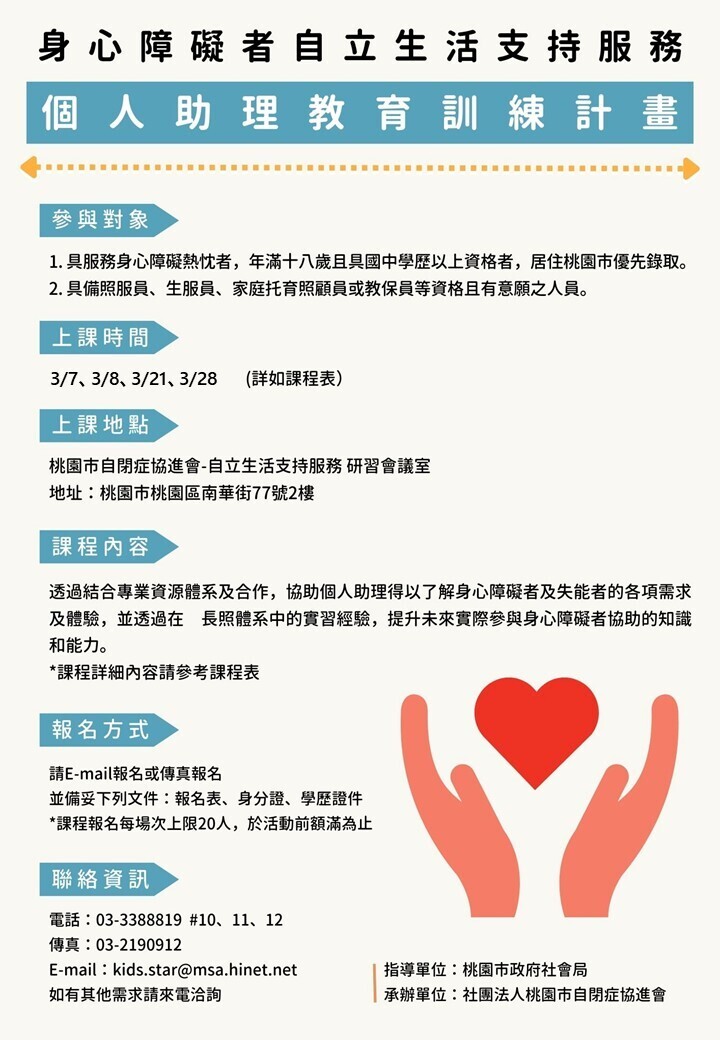 身心障礙者自立生活支持服務

個人助理教育訓練計畫

參與對象

1.具服務身心障礙熱忱者，年滿十八歲且具國中學歷以上資格者，居住桃園市優先錄取。
2.具備照服員、生服員、家庭托育照顧員或教保員等資格且有意願之人員。

上課時間

3/7、3/8、3/21、3/28 (詳如課程表)

上課地點

桃園市自閉症協進會-自立生活支持服務 研習會議室
地址：桃園市桃園區南華街77號2樓

課程內容

透過結合專業資源體系及合作，協助個人助理得以了解身心障礙者及失能者的各項需求及體驗，並透過在 長照體系中的實習經驗，提升未來實際參與身心障礙者協助的知識和能力。
*課程詳細內容請參考課程表

報名方式

請E-mail報名或傳真報名
並備妥下列文件：報名表、身分證、學歷證件
*課程報名每場次上限20人，於活動前額滿為止

聯絡資訊

電話：03-3388819 #10、11、12
傳真：03-2190912
E-mail：kids.star@msa.hinet.net
如有其他需求請來電洽詢

指導單位：桃園市政府社會局
承辦單位：社團法人桃園市自閉症協進會